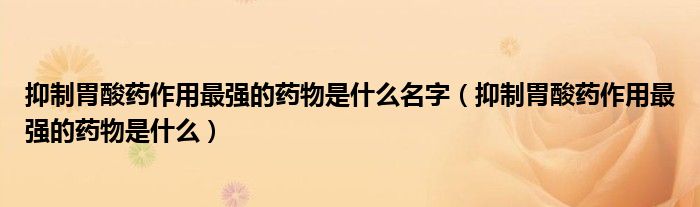 抑制胃酸药作用最强的药物是什么名字（抑制胃酸药作用最强的药物是什么）